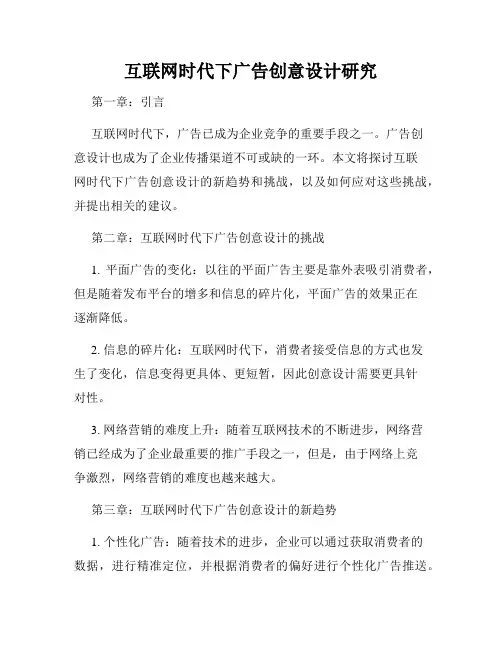 互联网时代下广告创意设计研究

第一章：引言

互联网时代下，广告已成为企业竞争的重要手段之一。广告创意设计也成为了企业传播渠道不可或缺的一环。本文将探讨互联网时代下广告创意设计的新趋势和挑战，以及如何应对这些挑战，并提出相关的建议。

第二章：互联网时代下广告创意设计的挑战

1. 平面广告的变化：以往的平面广告主要是靠外表吸引消费者，但是随着发布平台的增多和信息的碎片化，平面广告的效果正在逐渐降低。

2. 信息的碎片化：互联网时代下，消费者接受信息的方式也发生了变化，信息变得更具体、更短暂，因此创意设计需要更具针对性。

3. 网络营销的难度上升：随着互联网技术的不断进步，网络营销已经成为了企业最重要的推广手段之一，但是，由于网络上竞争激烈，网络营销的难度也越来越大。

第三章：互联网时代下广告创意设计的新趋势

1. 个性化广告：随着技术的进步，企业可以通过获取消费者的数据，进行精准定位，并根据消费者的偏好进行个性化广告推送。